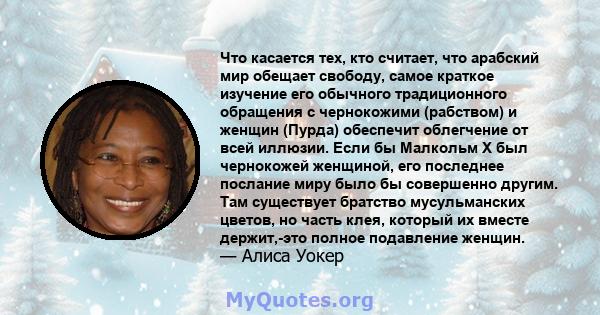 Что касается тех, кто считает, что арабский мир обещает свободу, самое краткое изучение его обычного традиционного обращения с чернокожими (рабством) и женщин (Пурда) обеспечит облегчение от всей иллюзии. Если бы Малкольм X был чернокожей женщиной, его последнее послание миру было бы совершенно другим. Там существует братство мусульманских цветов, но часть клея, который их вместе держит,-это полное подавление женщин.
— Алиса Уокер

MyQuotes.org